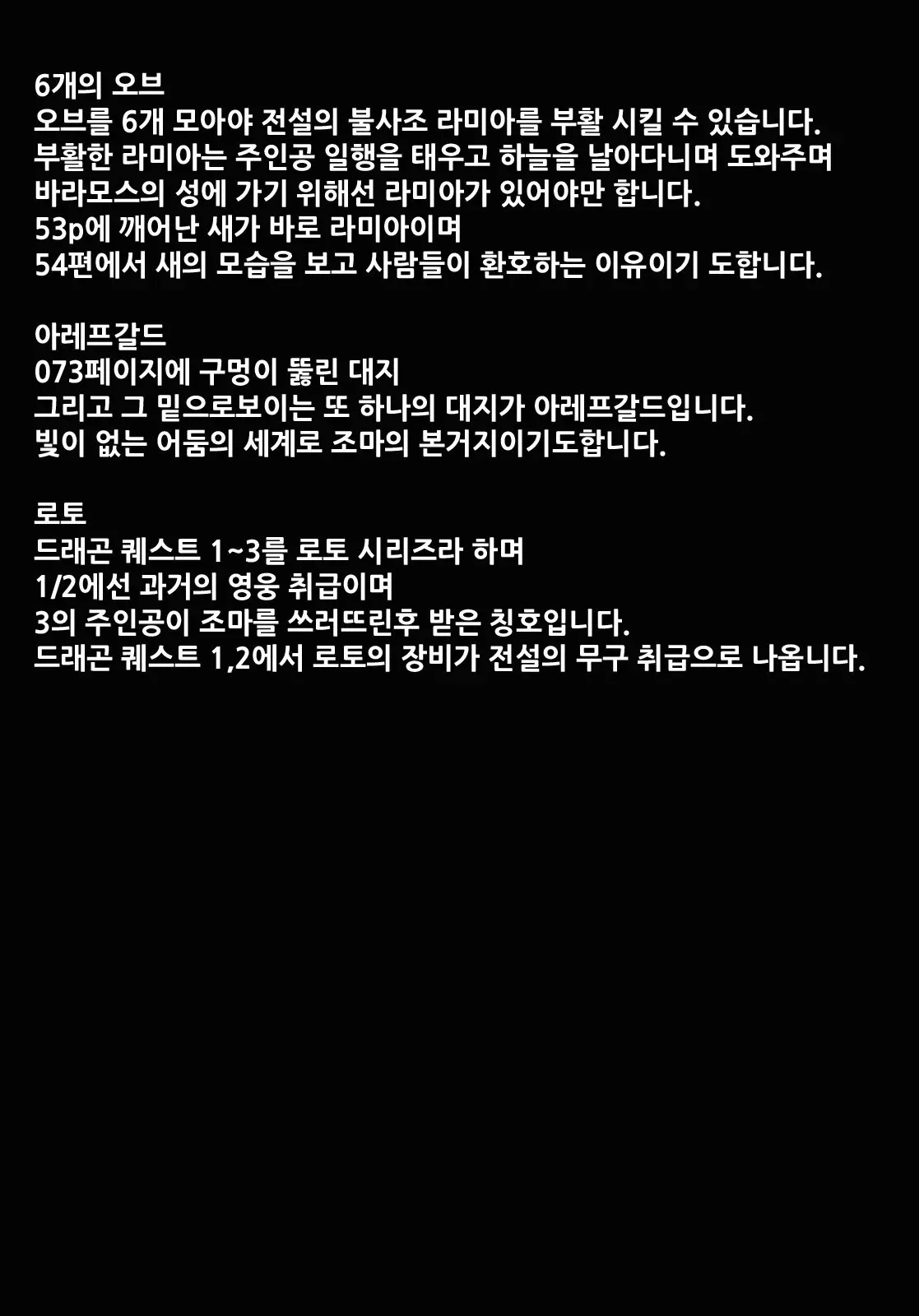 6개의 오브
오브를 6개 모아야 전설의 불사조 라미아를 부활 시킬 수 있습니다.
부활한 라미아는 주인공 일행을 태우고 하늘을 날아다니며 도와주며
바라모스의 성에 가기 위해선 라미아가 있어야만 합니다.
53p에 깨어난 새가 바로 라미아이며
54편에서 새의 모습을 보고 사람들이 환호하는 이유이기 도합니다.

아레프갈드
073페이지에 구멍이 뚫린 대지
그리고 그 밑으로보이는 또 하나의 대지가 아레프갈드입니다.
빛이 없는 어둠의 세계로 조마의 본거지이기도합니다.

로토
드래곤 퀘스트 1~3를 로토 시리즈라 하며
1/2에선 과거의 영웅 취급이며
3의 주인공이 조마를 쓰러뜨린후 받은 칭호입니다.
드래곤 퀘스트 1,2에서 로토의 장비가 전설의 무구 취급으로 나옵니다.